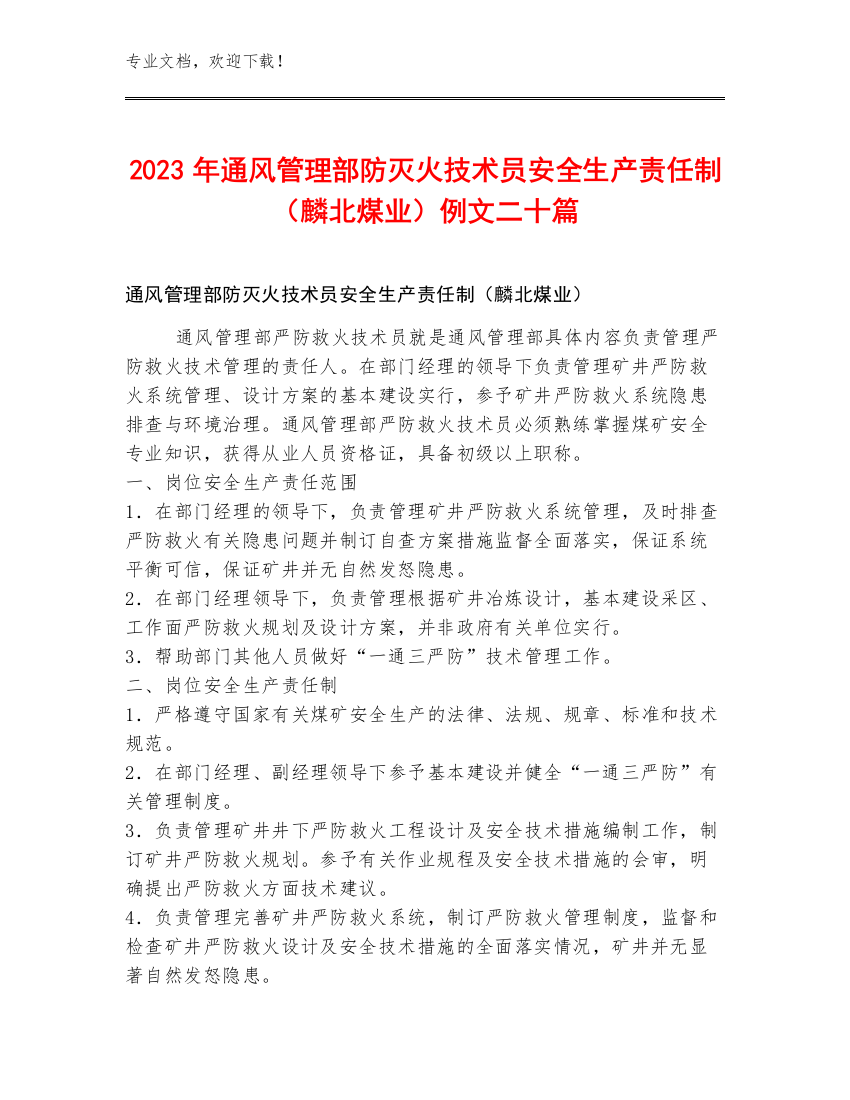 专业文档，欢迎下载！

2023 年通风管理部防灭火技术员安全生产责任制（麟北煤业）例文二十篇

通风管理部防灭火技术员安全生产责任制（麟北煤业）

通风管理部严防救火技术员就是通风管理部具体内容负责管理严防救火技术管理的责任人。在部门经理的领导下负责管理矿井严防救火系统管理、设计方案的基本建设实行，参予矿井严防救火系统隐患排查与环境治理。通风管理部严防救火技术员必须熟练掌握煤矿安全专业知识，获得从业人员资格证，具备初级以上职称。
一、岗位安全生产责任范围
1．在部门经理的领导下，负责管理矿井严防救火系统管理，及时排查严防救火有关隐患问题并制订自查方案措施监督全面落实，保证系统平衡可信，保证矿井并无自然发怒隐患。
2．在部门经理领导下，负责管理根据矿井冶炼设计，基本建设采区、工作面严防救火规划及设计方案，并非政府有关单位实行。
3．帮助部门其他人员做好“一通三严防”技术管理工作。
二、岗位安全生产责任制
1．严格遵守国家有关煤矿安全生产的法律、法规、规章、标准和技术规范。
2．在部门经理、副经理领导下参予基本建设并健全“一通三严防”有关管理制度。
3．负责管理矿井井下严防救火工程设计及安全技术措施编制工作，制订矿井严防救火规划。参予有关作业规程及安全技术措施的会审，明确提出严防救火方面技术建议。
4．负责管理完善矿井严防救火系统，制订严防救火管理制度，监督和检查矿井严防救火设计及安全技术措施的全面落实情况，矿井并无显著自然发怒隐患。